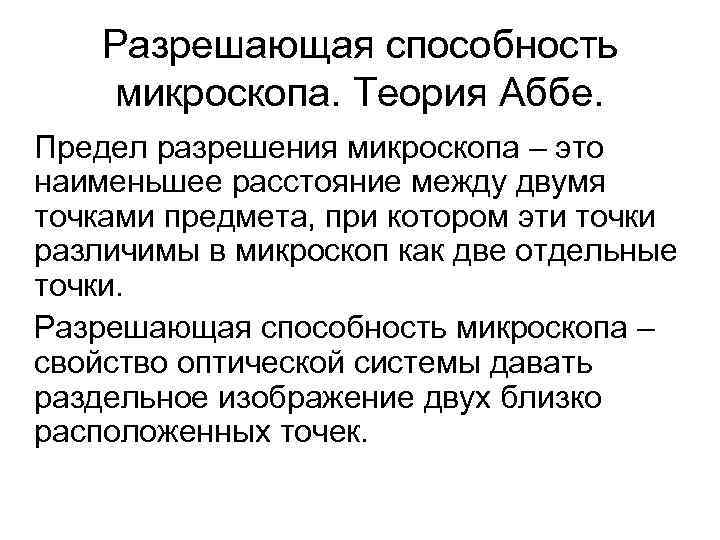 Разрешающая способность микроскопа. Теория Аббе.

Предел разрешения микроскопа – это наименьшее расстояние между двумя точками предмета, при котором эти точки различимы в микроскоп как две отдельные точки.

Разрешающая способность микроскопа – свойство оптической системы давать раздельное изображение двух близко расположенных точек.